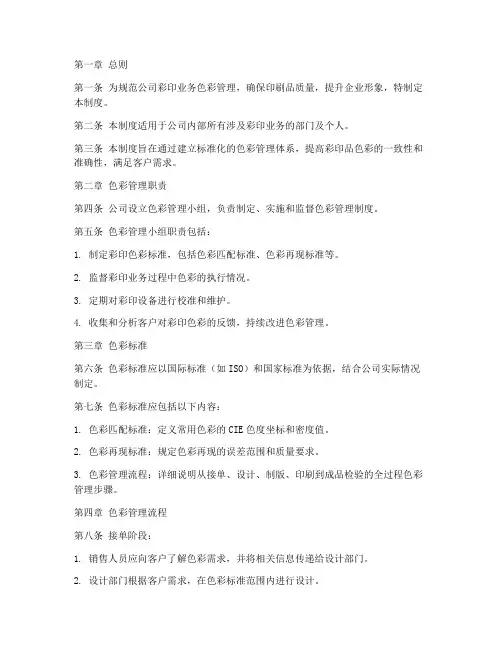 第一章 总则

第一条 为规范公司彩印业务色彩管理，确保印刷品质量，提升企业形象，特制定本制度。

第二条 本制度适用于公司内部所有涉及彩印业务的部门及个人。

第三条 本制度旨在通过建立标准化的色彩管理体系，提高彩印品色彩的一致性和准确性，满足客户需求。

第二章 色彩管理职责

第四条 公司设立色彩管理小组，负责制定、实施和监督色彩管理制度。

第五条 色彩管理小组职责包括：

1. 制定彩印色彩标准，包括色彩匹配标准、色彩再现标准等。

2. 监督彩印业务过程中色彩的执行情况。

3. 定期对彩印设备进行校准和维护。

4. 收集和分析客户对彩印色彩的反馈，持续改进色彩管理。

第三章 色彩标准

第六条 色彩标准应以国际标准（如 ISO）和国家标准为依据，结合公司实际情况制定。

第七条 色彩标准应包括以下内容：

1. 色彩匹配标准：定义常用色彩的 CIE 色度坐标和密度值。

2. 色彩再现标准：规定色彩再现的误差范围和质量要求。

3. 色彩管理流程：详细说明从接单、设计、制版、印刷到成品检验的全过程色彩管理步骤。

第四章 色彩管理流程

第八条 接单阶段：

1. 销售人员应向客户了解色彩需求，并将相关信息传递给设计部门。

2. 设计部门根据客户需求，在色彩标准范围内进行设计。